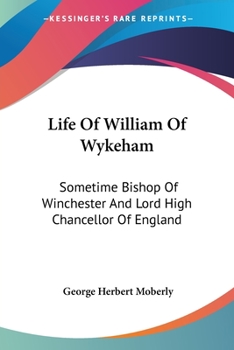 —KESSINGER'S RARE REPRINTS—

Life Of William Of Wykeham

Sometime Bishop Of Winchester And Lord High Chancellor Of England

George Herbert Moberly